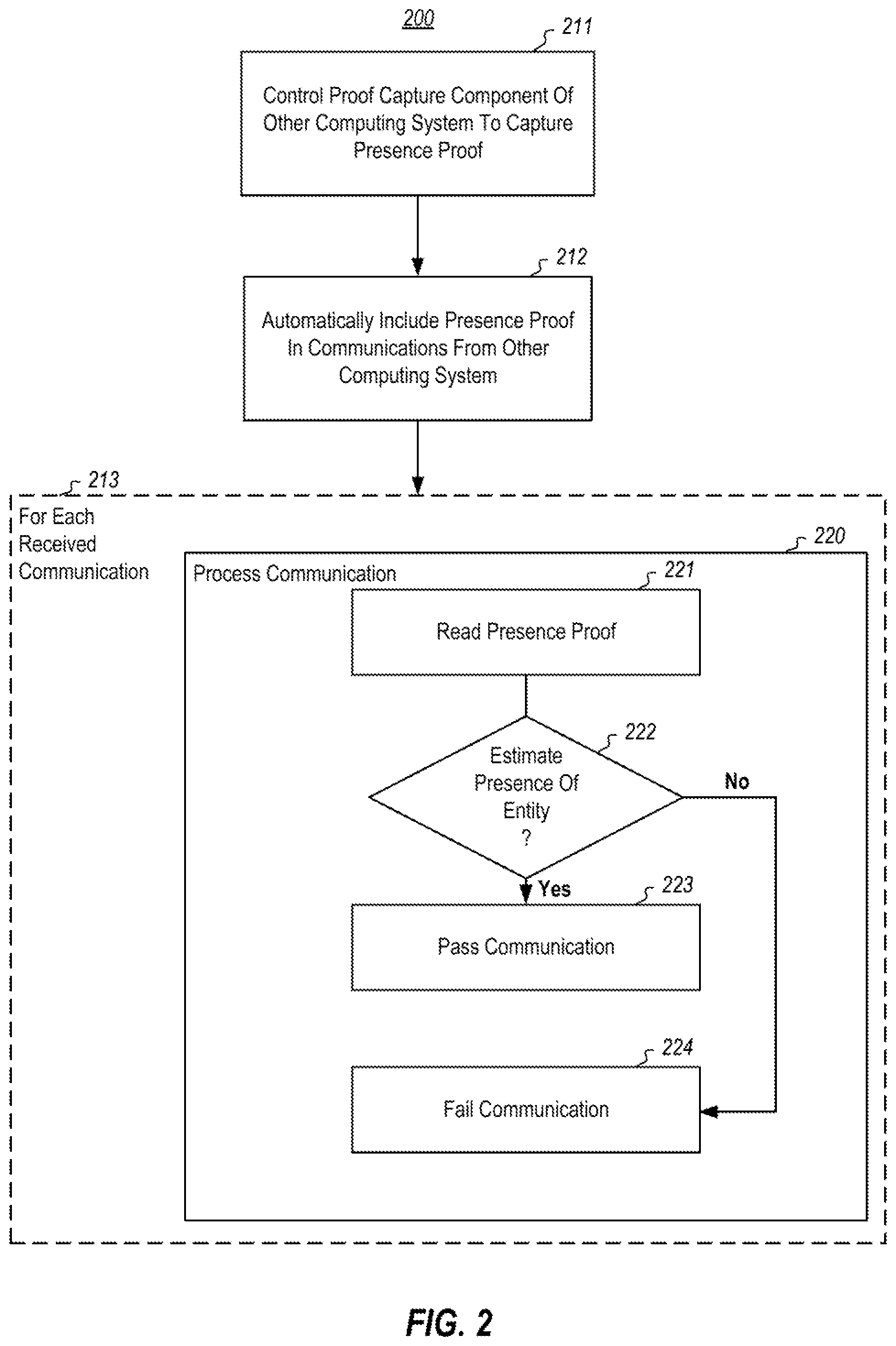 200

211

Control Proof Capture Component Of Other Computing System To Capture Presence Proof

212

Automatically Include Presence Proof In Communications From Other Computing System

213

For Each Received Communication

220

Process Communication

221

Read Presence Proof

222

Estimate Presence Of Entity ?

No

Yes

223

Pass Communication

224

Fail Communication

FIG. 2